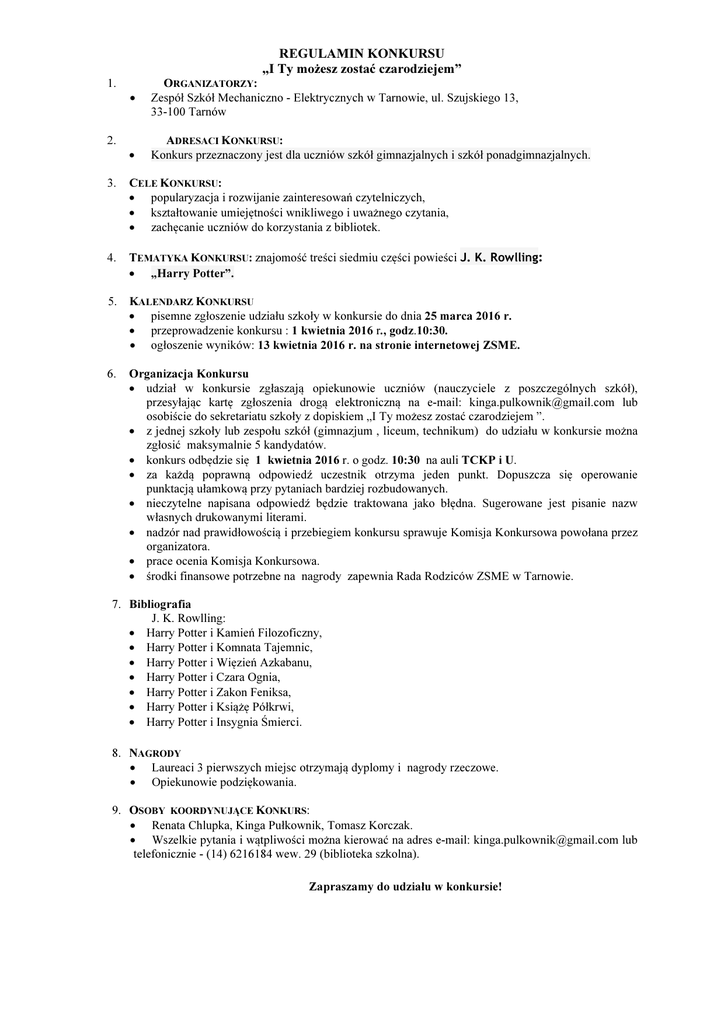 REGULAMIN KONKURSU
„I Ty możesz zostać czarodziejem"

1. ORGANIZATORZY:
• Zespół Szkół Mechaniczno - Elektrycznych w Tarnowie, ul. Szujskiego 13, 33-100 Tarnów

2. ADRESACI KONKURSU:
• Konkurs przeznaczony jest dla uczniów szkół gimnazjalnych i szkół ponadgimnazjalnych.

3. CELE KONKURSU:
• popularyzacja i rozwijanie zainteresowań czytelniczych,
• kształtowanie umiejętności wnikliwego i uważnego czytania,
• zachęcanie uczniów do korzystania z bibliotek.

4. TEMATYKA KONKURSU: znajomość treści siedmiu części powieści J. K. Rowlling:
• „Harry Potter".

5. KALENDARZ KONKURSU
• pisemne zgłoszenie udziału szkoły w konkursie do dnia 25 marca 2016 r.
• przeprowadzenie konkursu : 1 kwietnia 2016 r., godz.10:30.
• ogłoszenie wyników: 13 kwietnia 2016 r. na stronie internetowej ZSME.

6. Organizacja Konkursu
• udział w konkursie zgłaszają opiekunowie uczniów (nauczyciele z poszczególnych szkół), przesyłając kartę zgłoszenia drogą elektroniczną na e-mail: kinga.pulkownik@gmail.com lub osobiście do sekretariatu szkoły z dopiskiem „I Ty możesz zostać czarodziejem ".
• z jednej szkoły lub zespołu szkół (gimnazjum , liceum, technikum) do udziału w konkursie można zgłosić maksymalnie 5 kandydatów.
• konkurs odbędzie się 1 kwietnia 2016 r. o godz. 10:30 na auli TCKP i U.
• za każdą poprawną odpowiedź uczestnik otrzyma jeden punkt. Dopuszcza się operowanie punktacją ułamkową przy pytaniach bardziej rozbudowanych.
• nieczytelne napisana odpowiedź będzie traktowana jako błędna. Sugerowane jest pisanie nazw własnych drukowanymi literami.
• nadzór nad prawidłowością i przebiegiem konkursu sprawuje Komisja Konkursowa powołana przez organizatora.
• prace ocenia Komisja Konkursowa.
• środki finansowe potrzebne na nagrody zapewnia Rada Rodziców ZSME w Tarnowie.

7. Bibliografia
J. K. Rowlling:
• Harry Potter i Kamień Filozoficzny,
• Harry Potter i Komnata Tajemnic,
• Harry Potter i Więzień Azkabanu,
• Harry Potter i Czara Ognia,
• Harry Potter i Zakon Feniksa,
• Harry Potter i Książę Półkrwi,
• Harry Potter i Insygnia Śmierci.

8. NAGRODY
• Laureaci 3 pierwszych miejsc otrzymają dyplomy i nagrody rzeczowe.
• Opiekunowie podziękowania.

9. OSOBY KOORDYNUJĄCE KONKURS:
• Renata Chlupka, Kinga Pułkownik, Tomasz Korczak.
• Wszelkie pytania i wątpliwości można kierować na adres e-mail: kinga.pulkownik@gmail.com lub telefonicznie - (14) 6216184 wew. 29 (biblioteka szkolna).

Zapraszamy do udziału w konkursie!